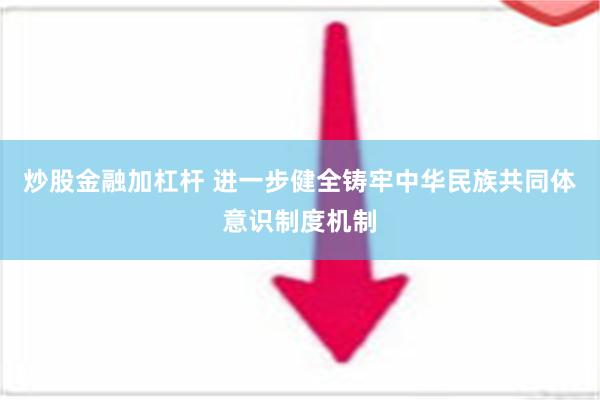 炒股金融加杠杆 进一步健全铸牢中华民族共同体意识制度机制